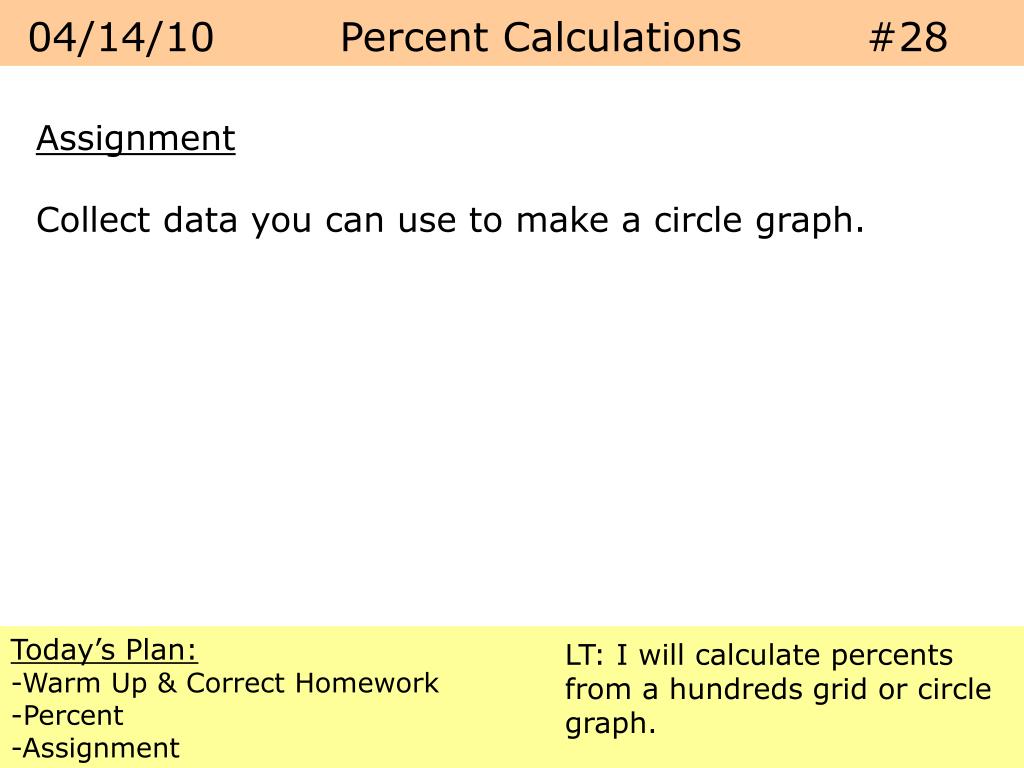 04/14/10 Percent Calculations #28

Assignment

Collect data you can use to make a circle graph.

Today’s Plan:
-Warm Up & Correct Homework
-Percent
-Assignment

LT: I will calculate percents from a hundreds grid or circle graph.